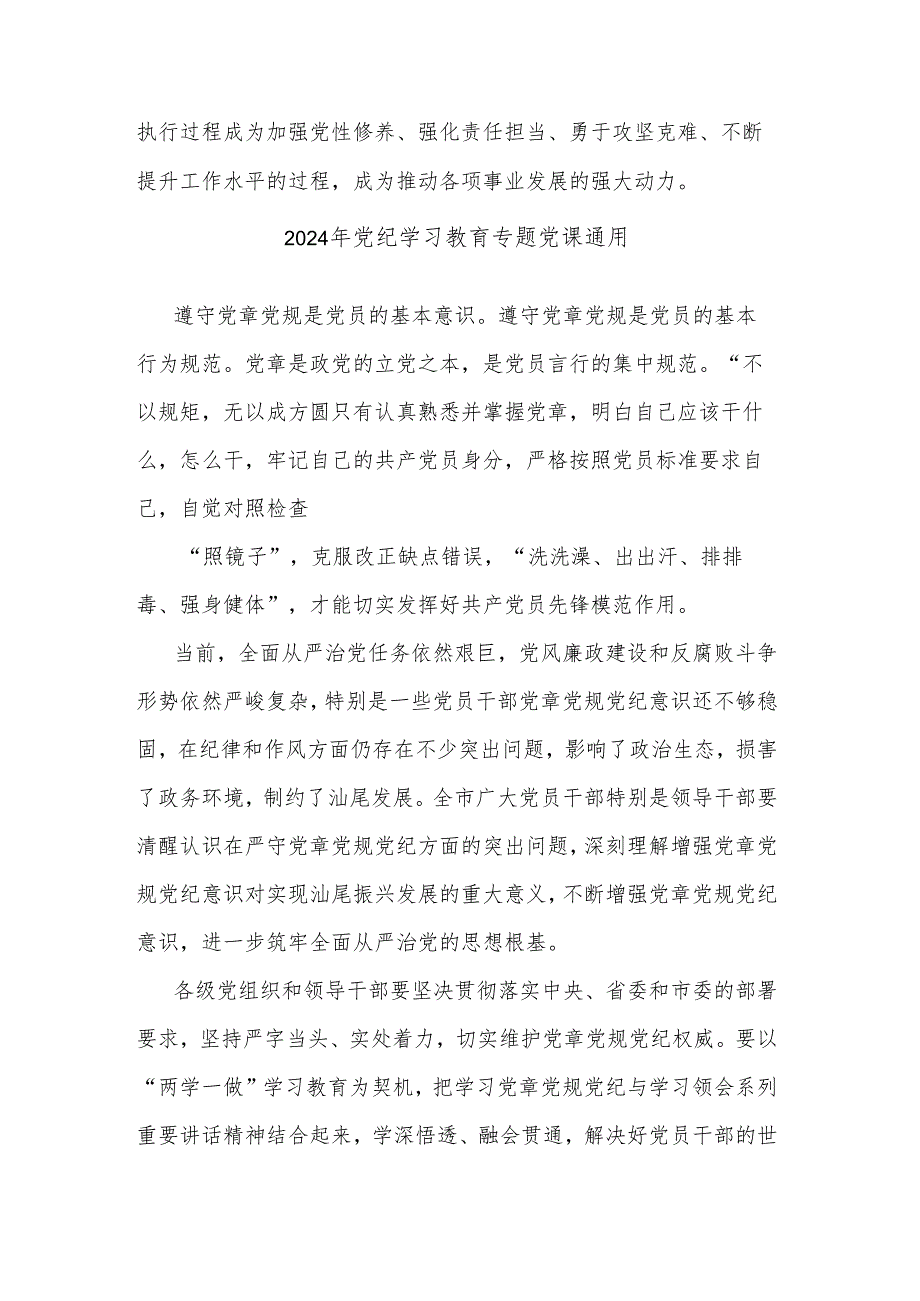 执行过程成为加强党性修养、强化责任担当、勇于攻坚克难、不断提升工作水平的过程，成为推动各项事业发展的强大动力。

2024年党纪学习教育专题党课通用

遵守党章党规是党员的基本意识。遵守党章党规是党员的基本行为规范。党章是政党的立党之本，是党员言行的集中规范。“不以规矩，无以成方圆只有认真熟悉并掌握党章，明白自己应该干什么，怎么干，牢记自己的共产党员身分，严格按照党员标准要求自己，自觉对照检查

“照镜子”，克服改正缺点错误，“洗洗澡、出出汗、排排毒、强身健体”，才能切实发挥好共产党员先锋模范作用。

当前，全面从严治党任务依然艰巨，党风廉政建设和反腐败斗争形势依然严峻复杂，特别是一些党员干部党章党规党纪意识还不够稳固，在纪律和作风方面仍存在不少突出问题，影响了政治生态，损害了政务环境，制约了汕尾发展。全市广大党员干部特别是领导干部要清醒认识在严守党章党规党纪方面的突出问题，深刻理解增强党章党规党纪意识对实现汕尾振兴发展的重大意义，不断增强党章党规党纪意识，进一步筑牢全面从严治党的思想根基。

各级党组织和领导干部要坚决贯彻落实中央、省委和市委的部署要求，坚持严字当头、实处着力，切实维护党章党规党纪权威。要以“两学一做”学习教育为契机，把学习党章党规党纪与学习领会系列重要讲话精神结合起来，学深悟透、融会贯通，解决好党员干部的世